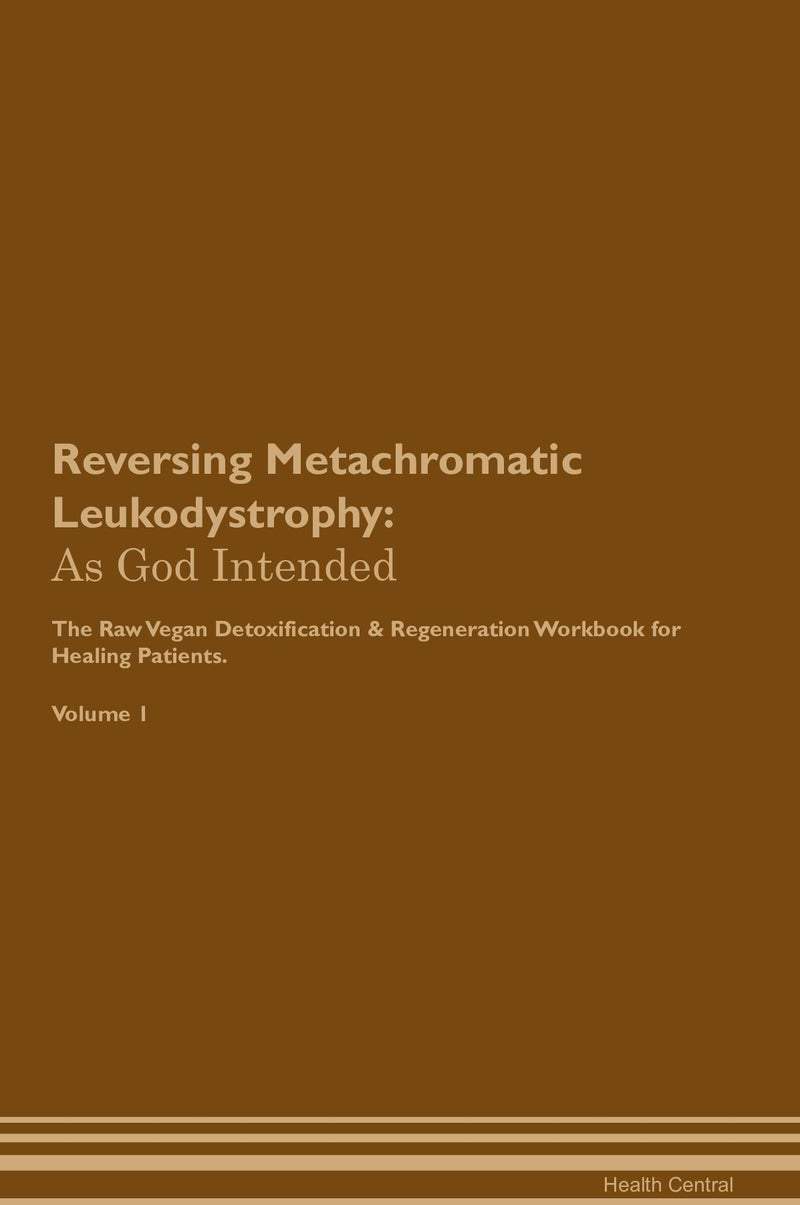 Reversing Metachromatic Leukodystrophy:
As God Intended

The Raw Vegan Detoxification & Regeneration Workbook for Healing Patients.

Volume 1

Health Central